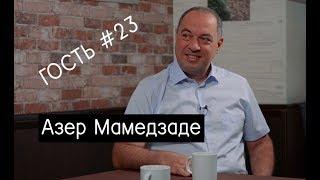 ГОСТЬ #23

Азер Мамедзаде